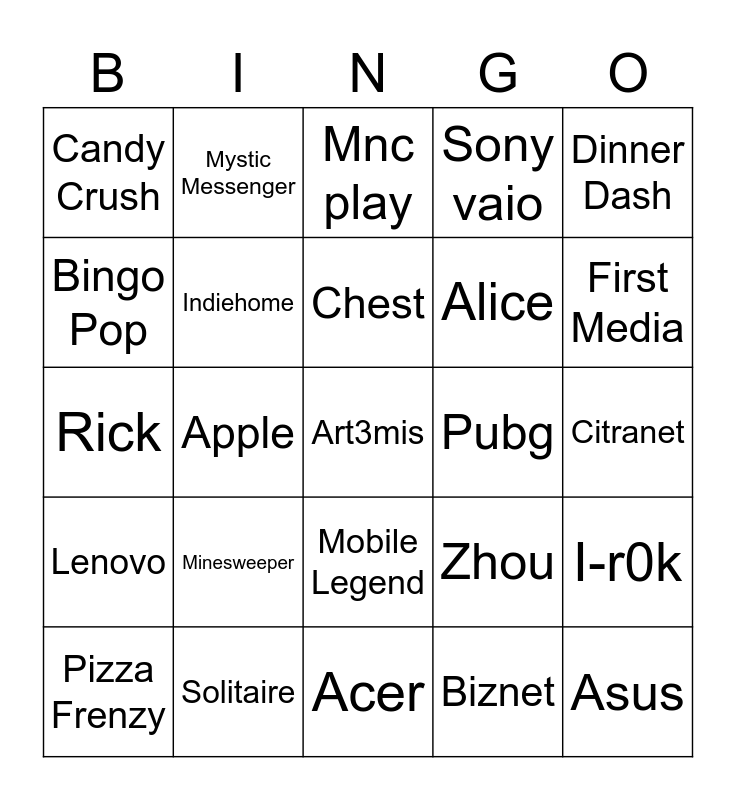 | B | I | N | G | O |
|---|---|---|---|---|
| Candy Crush | Mystic Messenger | Mnc play | Sony vaio | Dinner Dash |
| Bingo Pop | Indiehome | Chest | Alice | First Media |
| Rick | Apple | Art3mis | Pubg | Citranet |
| Lenovo | Minesweeper | Mobile Legend | Zhou | I-r0k |
| Pizza Frenzy | Solitaire | Acer | Biznet | Asus |